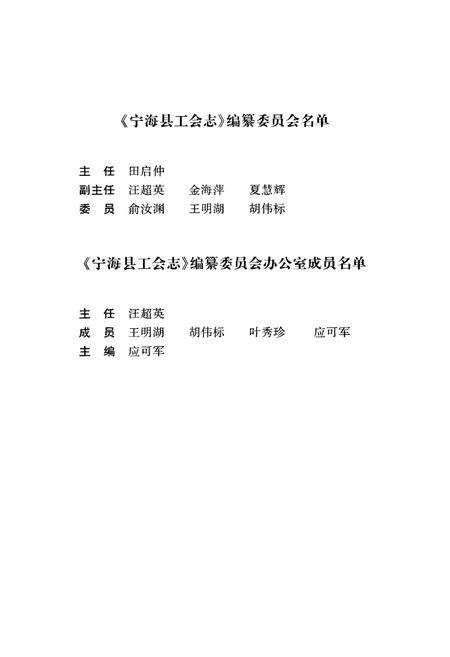 《宁海县工会志》编纂委员会名单

主 任 田启仲
副主任 汪超英 金海萍 夏慧辉
委 员 俞汝渊 王明湖 胡伟标

《宁海县工会志》编纂委员会办公室成员名单

主 任 汪超英
成 员 王明湖 胡伟标 叶秀珍 应可军
主 编 应可军